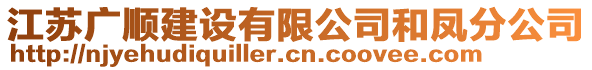 江苏广顺建设有限公司和凤分公司
http://njyehudiquiller.cn.coovee.com